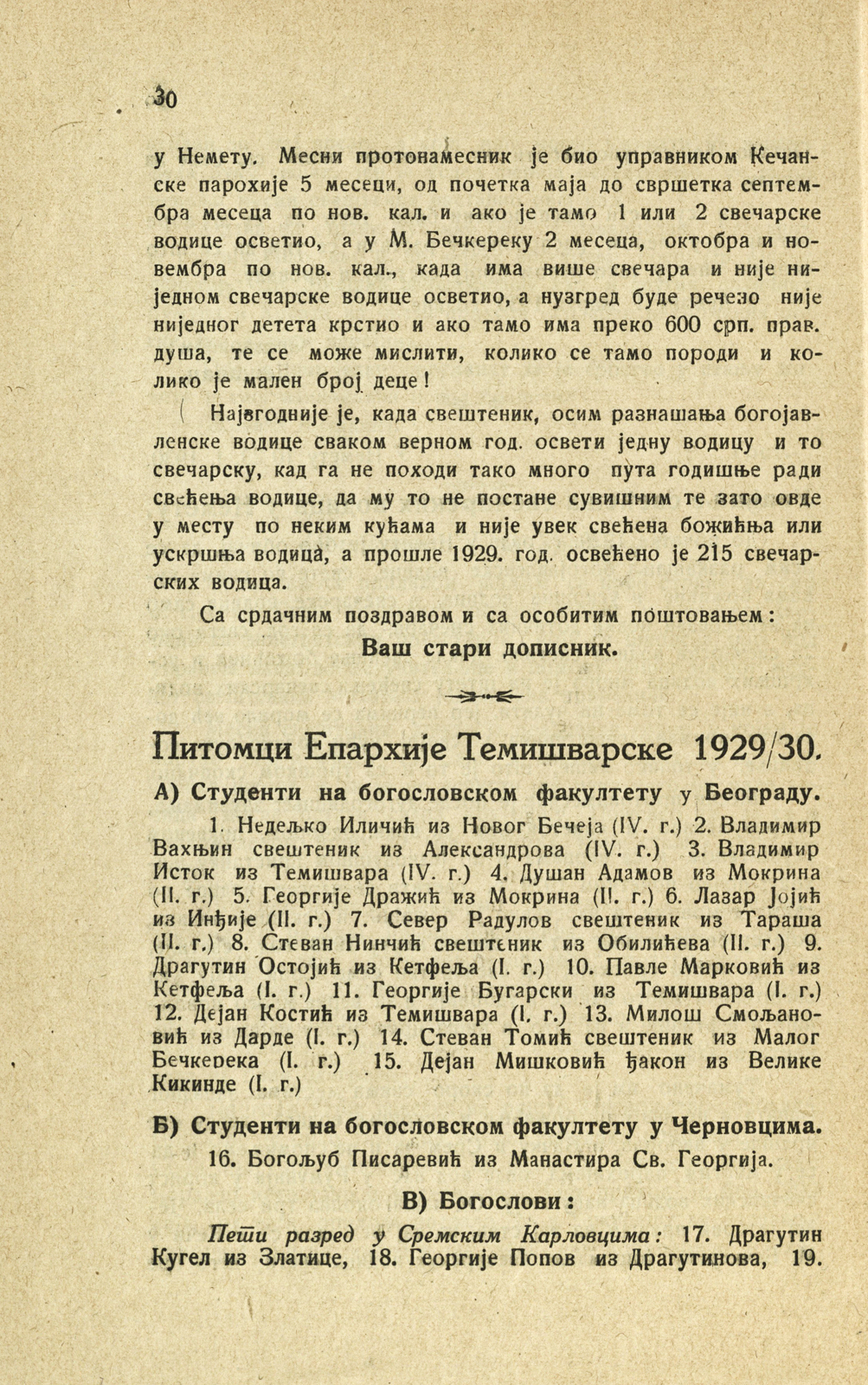 30

у Немету. Месни протонамесник је био управником Кечанске парохије 5 месеци, од почетка маја до свршетка септембра месеца по нов. кал. и ако је тамо 1 или 2 свечарске водице осветио, а у М. Бечкереку 2 месеца, октобра и новембра по нов. кал., када има више свечара и није ниједном свечарске водице осветио, а нузгред буде речено није ниједног детета крстио и ако тамо има преко 600 срп. прав. душа, те се може мислити, колико се тамо породи и колико је мален број деце!

Најзгодније је, када свештеник, осим разнашања богојавленске водице сваком верном год. освети једну водицу и то свечарску, кад га не походи тако много пута годишње ради свећења водице, да му то не постане сувишним те зато овде у месту по неким кућама и није увек свећена божићња или ускршња водица, а прошле 1929. год. освећено је 215 свечарских водица.

Са срдачним поздравом и са особитим поштовањем:
Ваш стари дописник.

Питомци Епархије Темишварске 1929/30.

А) Студенти на богословском факултету у Београду.

1. Недељко Иличић из Новог Бечеја (IV. г.) 2. Владимир Вахњин свештеник из Александрова (IV. г.) 3. Владимир Исток из Темишвара (IV. г.) 4. Душан Адамов из Мокрина (II. г.) 5. Георгије Дражић из Мокрина (II. г.) 6. Лазар Јојић из Инђије (II. г.) 7. Север Радулов свештеник из Тараша (II. г.) 8. Стеван Нинчић свештеник из Обилићева (II. г.) 9. Драгутин Остојић из Кетфеља (I. г.) 10. Павле Марковић из Кетфеља (I. г.) 11. Георгије Бугарски из Темишвара (I. г.) 12. Дејан Костић из Темишвара (I. г.) 13. Милош Смољановић из Дарде (I. г.) 14. Стеван Томић свештеник из Малог Бечкерека (I. г.) 15. Дејан Мишковић ђакон из Велике Кикинде (I. г.)

Б) Студенти на богословском факултету у Черновцима.

16. Богољуб Писаревић из Манастира Св. Георгија.

В) Богослови:

Пети разред у Сремским Карловцима: 17. Драгутин Кугел из Златице, 18. Георгије Попов из Драгутинова, 19.